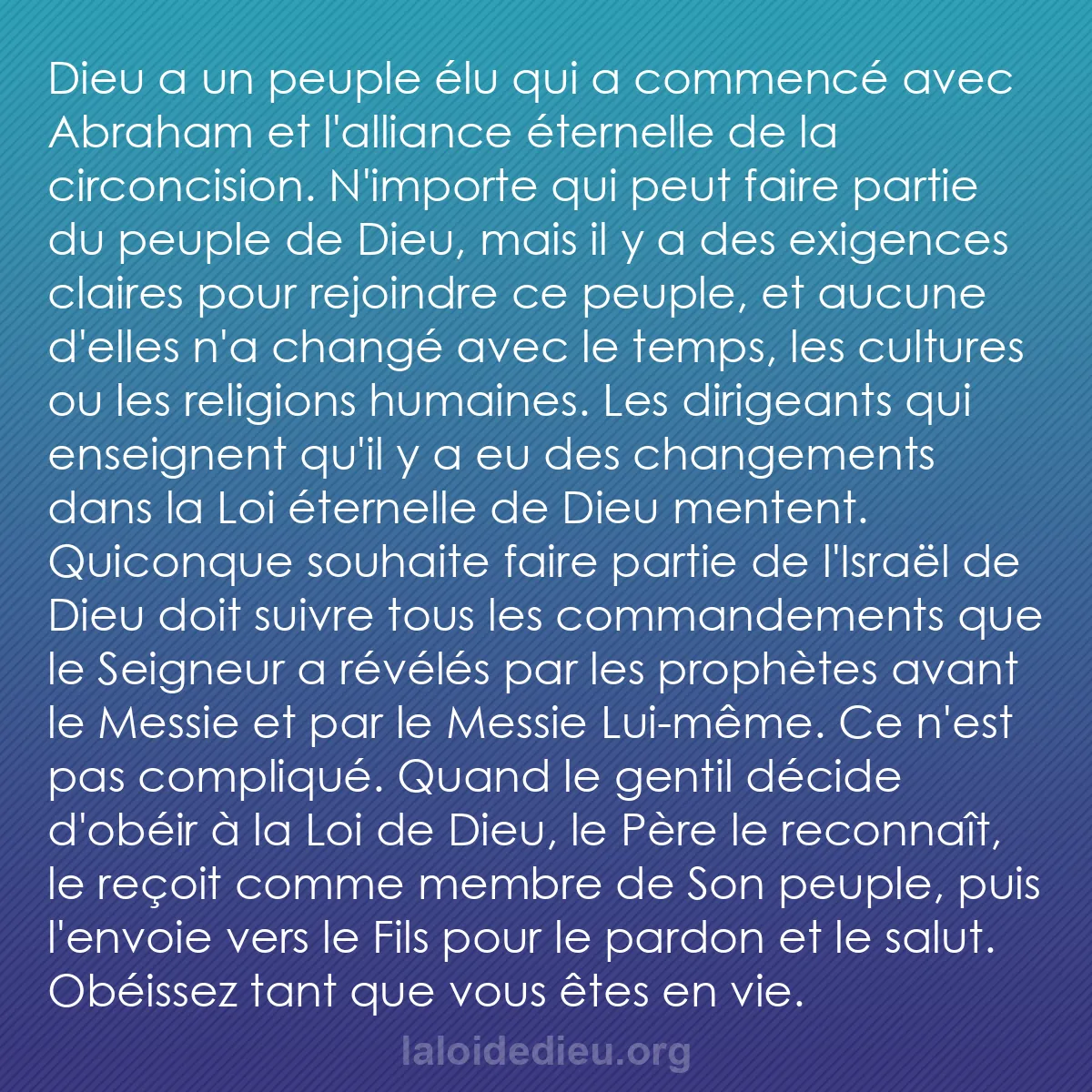 Dieu a un peuple élu qui a commencé avec Abraham et l'alliance éternelle de la circoncision. N'importe qui peut faire partie du peuple de Dieu, mais il y a des exigences claires pour rejoindre ce peuple, et aucune d'elles n'a changé avec le temps, les cultures ou les religions humaines. Les dirigeants qui enseignent qu'il y a eu des changements dans la Loi éternelle de Dieu mentent. Quiconque souhaite faire partie de l'Israël de Dieu doit suivre tous les commandements que le Seigneur a révélés par les prophètes avant le Messie et par le Messie Lui-même. Ce n'est pas compliqué. Quand le gentil décide d'obéir à la Loi de Dieu, le Père le reconnaît, le reçoit comme membre de Son peuple, puis l'envoie vers le Fils pour le pardon et le salut. Obéissez tant que vous êtes en vie.

laloidedieu.org